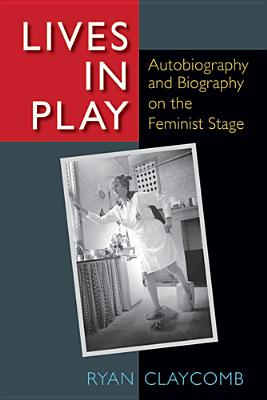 LIVES IN PLAY

Autobiography and Biography on the Feminist Stage

RYAN CLAYCOMB